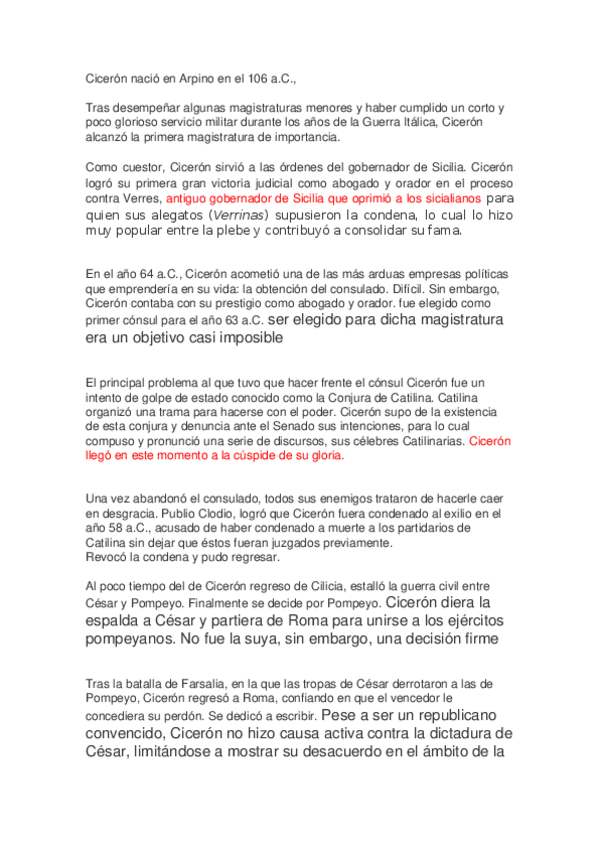 Cicerón nació en Arpino en el 106 a.C.,

Tras desempeñar algunas magistraturas menores y haber cumplido un corto y poco glorioso servicio militar durante los años de la Guerra Itálica, Cicerón alcanzó la primera magistratura de importancia.

Como cuestor, Cicerón sirvió a las órdenes del gobernador de Sicilia. Cicerón logró su primera gran victoria judicial como abogado y orador en el proceso contra Verres, antiguo gobernador de Sicilia que oprimió a los sicialianos para quien sus alegatos (Verrinas) supusieron la condena, lo cual lo hizo muy popular entre la plebe y contribuyó a consolidar su fama.

En el año 64 a.C., Cicerón acometió una de las más arduas empresas políticas que emprendería en su vida: la obtención del consulado. Difícil. Sin embargo, Cicerón contaba con su prestigio como abogado y orador. fue elegido como primer cónsul para el año 63 a.C. ser elegido para dicha magistratura era un objetivo casi imposible

El principal problema al que tuvo que hacer frente el cónsul Cicerón fue un intento de golpe de estado conocido como la Conjura de Catilina. Catilina organizó una trama para hacerse con el poder. Cicerón supo de la existencia de esta conjura y denuncia ante el Senado sus intenciones, para lo cual compuso y pronunció una serie de discursos, sus célebres Catilinarias. Cicerón llegó en este momento a la cúspide de su gloria.

Una vez abandonó el consulado, todos sus enemigos trataron de hacerle caer en desgracia. Publio Clodio, logró que Cicerón fuera condenado al exilio en el año 58 a.C., acusado de haber condenado a muerte a los partidarios de Catilina sin dejar que éstos fueran juzgados previamente.
Revocó la condena y pudo regresar.

Al poco tiempo del de Cicerón regreso de Cilicia, estalló la guerra civil entre César y Pompeyo. Finalmente se decide por Pompeyo. Cicerón diera la espalda a César y partiera de Roma para unirse a los ejércitos pompeyanos. No fue la suya, sin embargo, una decisión firme

Tras la batalla de Farsalia, en la que las tropas de César derrotaron a las de Pompeyo, Cicerón regresó a Roma, confiando en que el vencedor le concediera su perdón. Se dedicó a escribir. Pese a ser un republicano convencido, Cicerón no hizo causa activa contra la dictadura de César, limitándose a mostrar su desacuerdo en el ámbito de la